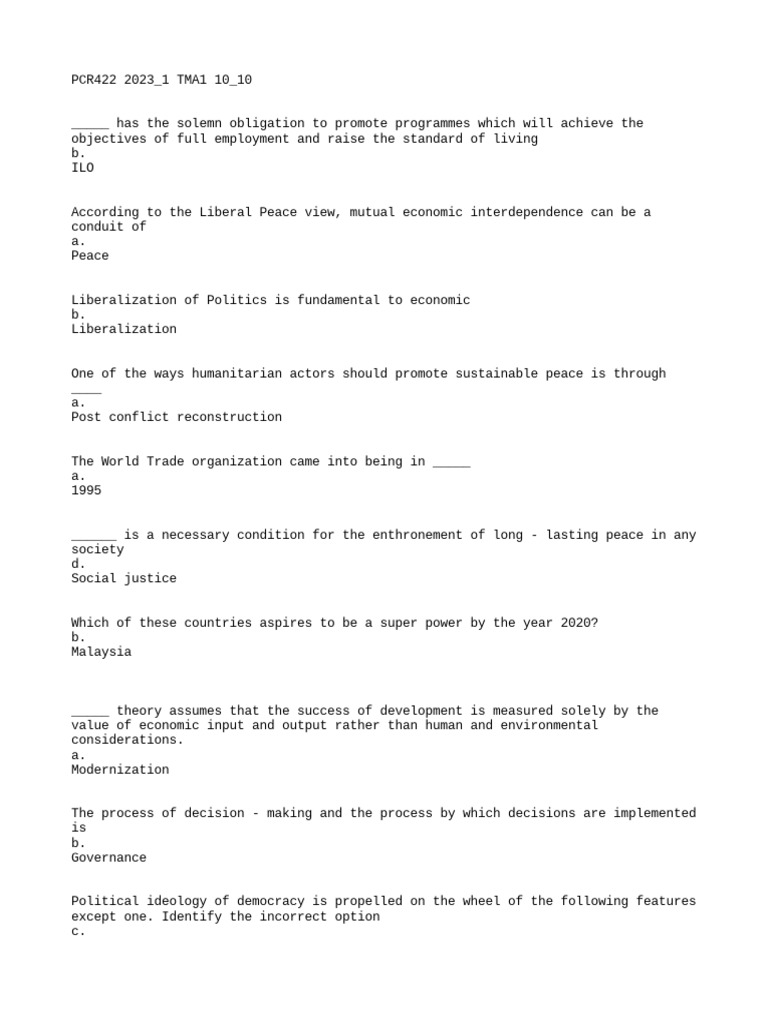 PCR422 2023_1 TMA1 10_10

____ has the solemn obligation to promote programmes which will achieve the objectives of full employment and raise the standard of living
b.
ILO

According to the Liberal Peace view, mutual economic interdependence can be a conduit of
a.
Peace

Liberalization of Politics is fundamental to economic
b.
Liberalization

One of the ways humanitarian actors should promote sustainable peace is through ____
a.
Post conflict reconstruction

The World Trade organization came into being in ____
a.
1995

____ is a necessary condition for the enthronement of long - lasting peace in any society
d.
Social justice

Which of these countries aspires to be a super power by the year 2020?
b.
Malaysia

____ theory assumes that the success of development is measured solely by the value of economic input and output rather than human and environmental considerations.
a.
Modernization

The process of decision - making and the process by which decisions are implemented is
b.
Governance

Political ideology of democracy is propelled on the wheel of the following features except one. Identify the incorrect option
c.